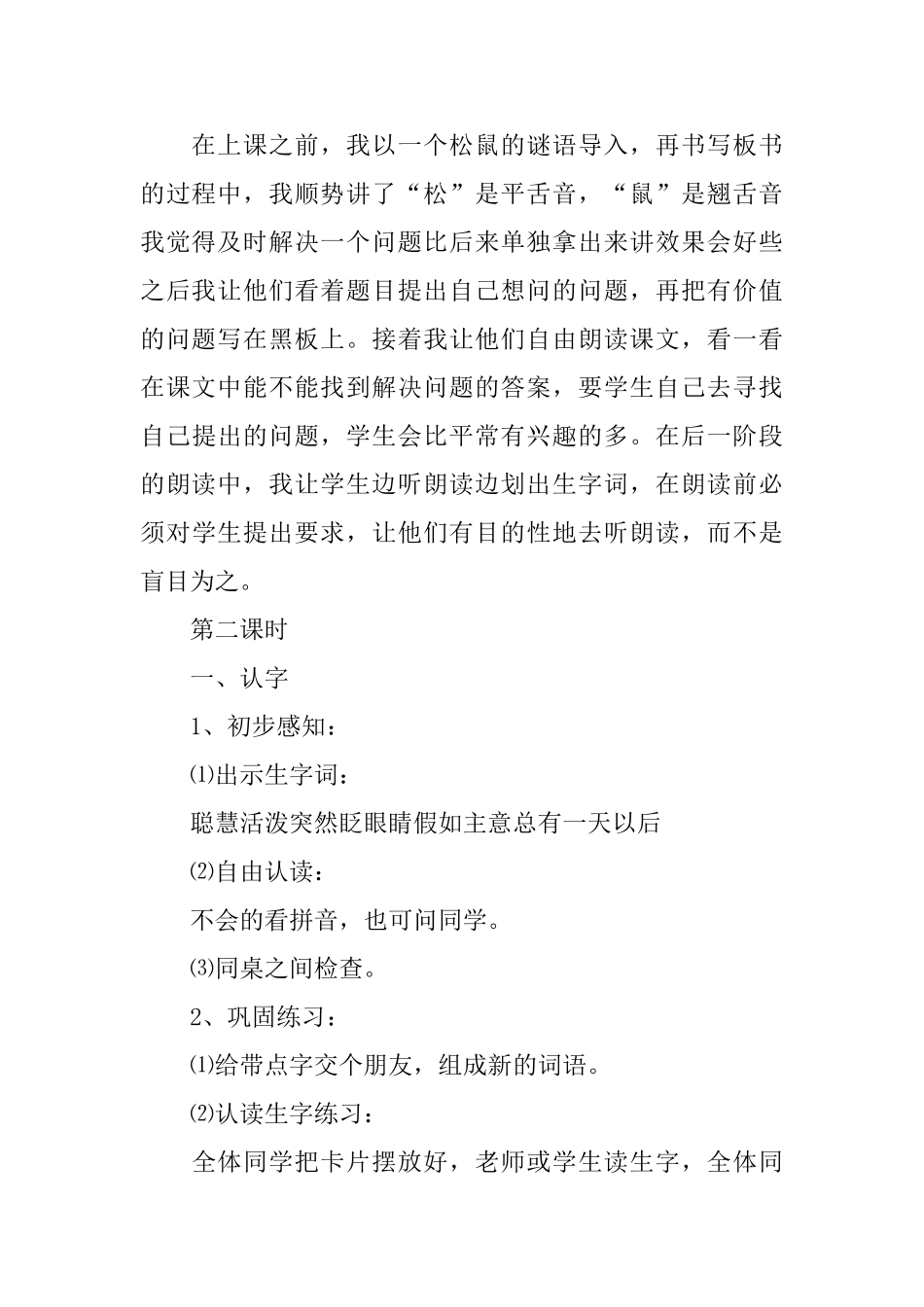 在上课之前，我以一个松鼠的谜语导入，再书写板书的过程中，我顺势讲了“松”是平舌音，“鼠”是翘舌音我觉得及时解决一个问题比后来单独拿出来讲效果会好些之后我让他们看着题目提出自己想问的问题，再把有价值的问题写在黑板上。接着我让他们自由朗读课文，看一看在课文中能不能找到解决问题的答案，要学生自己去寻找自己提出的问题，学生会比平常有兴趣的多。在后一阶段的朗读中，我让学生边听朗读边划出生字词，在朗读前必须对学生提出要求，让他们有目的性地去听朗读，而不是盲目为之。

第二课时

一、认字

1、初步感知：

⑴出示生字词：

聪慧活泼突然眨眼睛假如主意总有一天以后

⑵自由认读：

不会的看拼音，也可问同学。

⑶同桌之间检查。

2、巩固练习：

⑴给带点字交个朋友，组成新的词语。

⑵认读生字练习：

全体同学把卡片摆放好，老师或学生读生字，全体同